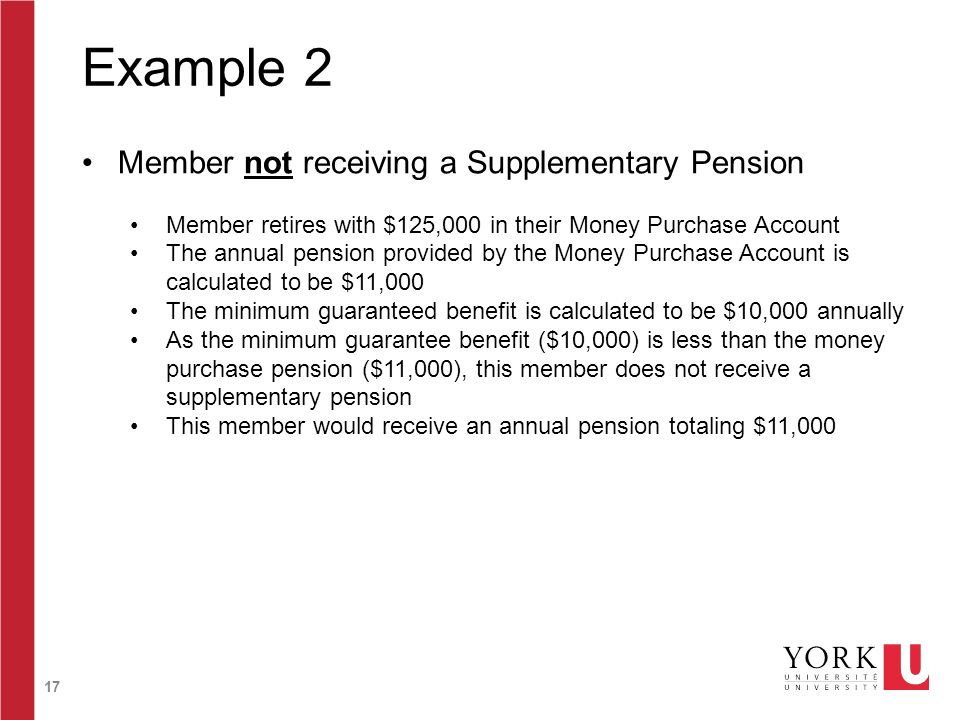 Example 2

• Member not receiving a Supplementary Pension

• Member retires with \$125,000 in their Money Purchase Account
• The annual pension provided by the Money Purchase Account is calculated to be \$11,000
• The minimum guaranteed benefit is calculated to be \$10,000 annually
• As the minimum guarantee benefit (\$10,000) is less than the money purchase pension (\$11,000), this member does not receive a supplementary pension
• This member would receive an annual pension totaling \$11,000

17

YORK U
UNIVERSITÉ
UNIVERSITY